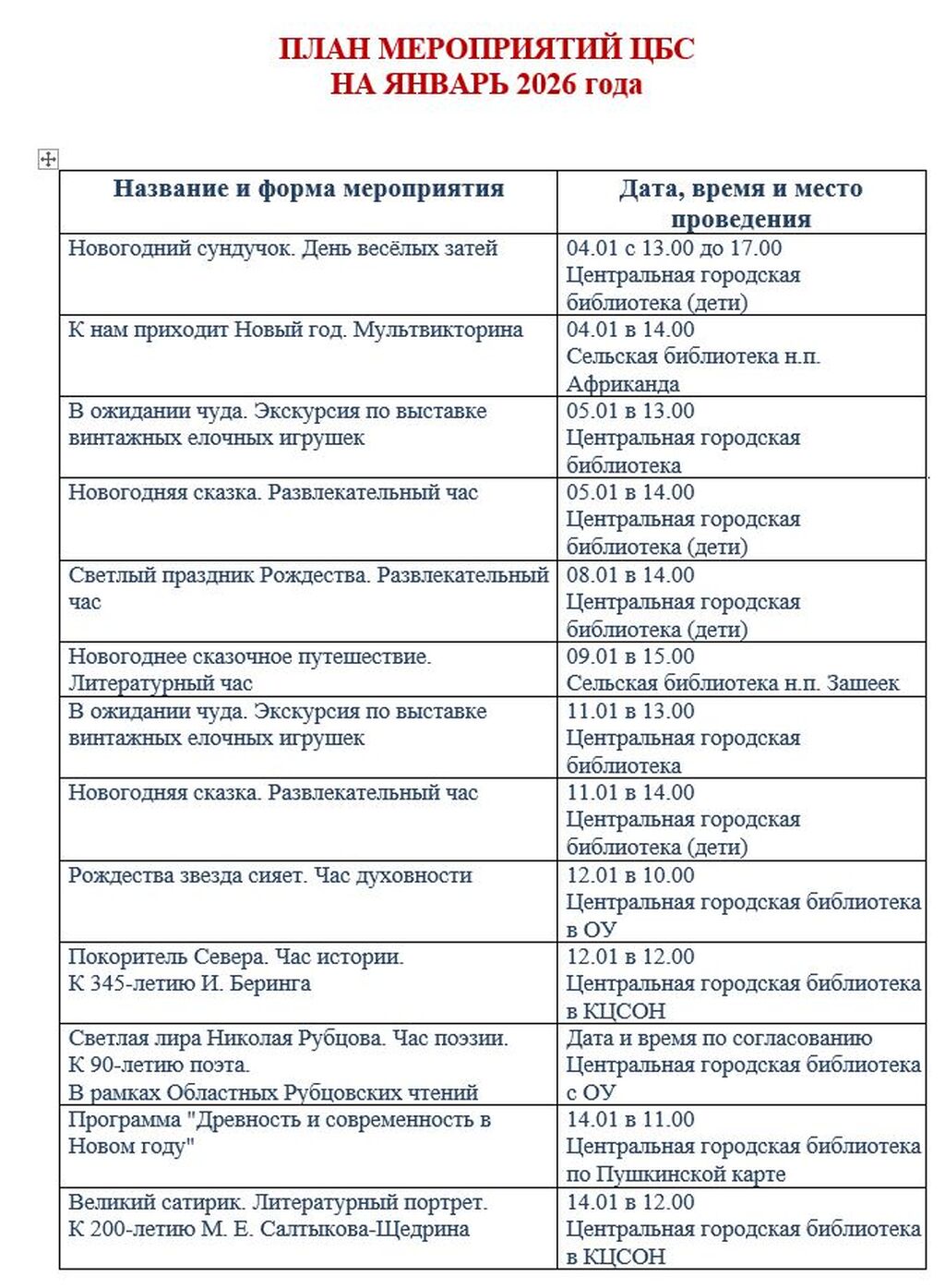 ПЛАН МЕРОПРИЯТИЙ ЦБС
НА ЯНВАРЬ 2026 года

| Название и форма мероприятия | Дата, время и место проведения |
|---|---|
| Новогодний сундучок. День весёлых затей | 04.01 с 13.00 до 17.00 Центральная городская библиотека (дети) |
| К нам приходит Новый год. Мультвикторина | 04.01 в 14.00 Сельская библиотека н.п. Африканда |
| В ожидании чуда. Экскурсия по выставке винтажных елочных игрушек | 05.01 в 13.00 Центральная городская библиотека |
| Новогодняя сказка. Развлекательный час | 05.01 в 14.00 Центральная городская библиотека (дети) |
| Светлый праздник Рождества. Развлекательный час | 08.01 в 14.00 Центральная городская библиотека (дети) |
| Новогоднее сказочное путешествие. Литературный час | 09.01 в 15.00 Сельская библиотека н.п. Зашеек |
| В ожидании чуда. Экскурсия по выставке винтажных елочных игрушек | 11.01 в 13.00 Центральная городская библиотека |
| Новогодняя сказка. Развлекательный час | 11.01 в 14.00 Центральная городская библиотека (дети) |
| Рождества звезда сияет. Час духовности | 12.01 в 10.00 Центральная городская библиотека в ОУ |
| Покоритель Севера. Час истории. К 345-летию И. Беринга | 12.01 в 12.00 Центральная городская библиотека в КЦСОН |
| Светлая лира Николая Рубцова. Час поэзии. К 90-летию поэта. В рамках Областных Рубцовских чтений | Дата и время по согласованию Центральная городская библиотека с ОУ |
| Программа "Древность и современность в Новом году" | 14.01 в 11.00 Центральная городская библиотека по Пушкинской карте |
| Великий сатирик. Литературный портрет. К 200-летию М. Е. Салтыкова-Щедрина | 14.01 в 12.00 Центральная городская библиотека в КЦСОН |